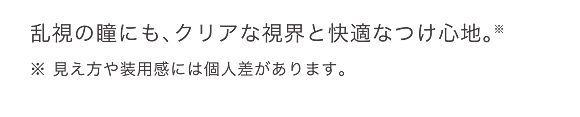 乱視の瞳にも、クリアな視界と快適なつけ心地。※

※ 見え方や装用感には個人差があります。